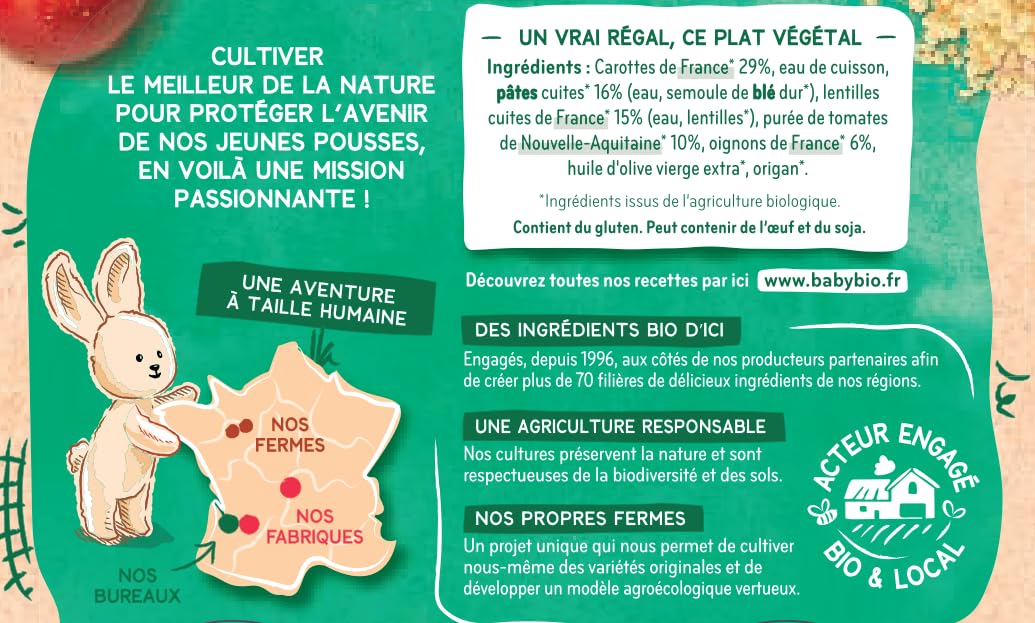 CULTIVER LE MEILLEUR DE LA NATURE POUR PROTÉGER L'AVENIR DE NOS JEUNES POUSSES, EN VOILÀ UNE MISSION PASSIONNANTE !

UNE AVENTURE À TAILLE HUMAINE

NOS FERMES

NOS FABRIQUES

NOS BUREAUX

— UN VRAI RÉGAL, CE PLAT VÉGÉTAL —

Ingrédients : Carottes de France* 29%, eau de cuisson, pâtes cuites* 16% (eau, semoule de blé dur*), lentilles cuites de France* 15% (eau, lentilles*), purée de tomates de Nouvelle-Aquitaine* 10%, oignons de France* 6%, huile d'olive vierge extra*, origan*.

*Ingrédients issus de l'agriculture biologique.

Contient du gluten. Peut contenir de l'œuf et du soja.

Découvrez toutes nos recettes par ici www.babybio.fr

DES INGRÉDIENTS BIO D'ICI

Engagés, depuis 1996, aux côtés de nos producteurs partenaires afin de créer plus de 70 filières de délicieux ingrédients de nos régions.

UNE AGRICULTURE RESPONSABLE

Nos cultures préservent la nature et sont respectueuses de la biodiversité et des sols.

NOS PROPRES FERMES

Un projet unique qui nous permet de cultiver nous-même des variétés originales et de développer un modèle agroécologique vertueux.

ACTEUR ENGAGÉ BIO & LOCAL